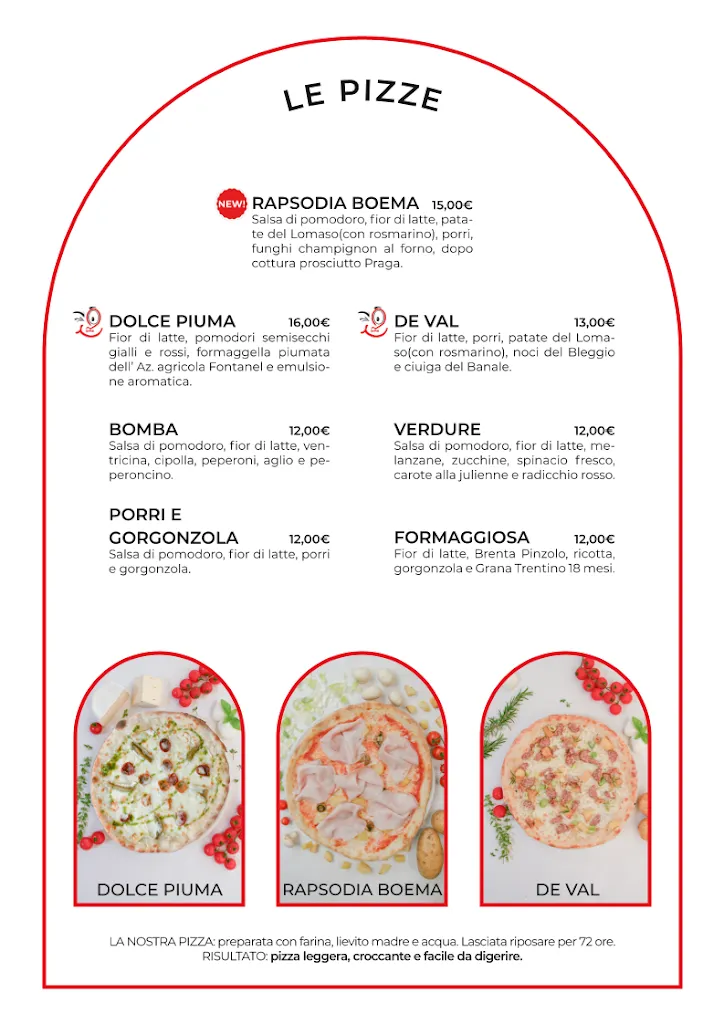 LE PIZZE

NEW! RAPSODIA BOEMA 15,00€
Salsa di pomodoro, fior di latte, patate del Lomaso(con rosmarino), porri, funghi champignon al forno, dopo cottura prosciutto Praga.

DOLCE PIUMA 16,00€
Fior di latte, pomodori semisecchi gialli e rossi, formaggella piumata dell' Az. agricola Fontanel e emulsione aromatica.

BOMBA 12,00€
Salsa di pomodoro, fior di latte, ventricina, cipolla, peperoni, aglio e peperoncino.

PORRI E GORGONZOLA 12,00€
Salsa di pomodoro, fior di latte, porri e gorgonzola.

DE VAL 13,00€
Fior di latte, porri, patate del Lomaso(con rosmarino), noci del Bleggio e ciuiga del Banale.

VERDURE 12,00€
Salsa di pomodoro, fior di latte, melanzane, zucchine, spinacio fresco, carote alla julienne e radicchio rosso.

FORMAGGIOSA 12,00€
Fior di latte, Brenta Pinzolo, ricotta, gorgonzola e Grana Trentino 18 mesi.

DOLCE PIUMA

RAPSODIA BOEMA

DE VAL

LA NOSTRA PIZZA: preparata con farina, lievito madre e acqua. Lasciata riposare per 72 ore.
RISULTATO: pizza leggera, croccante e facile da digerire.